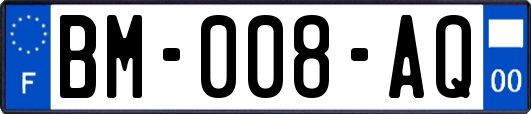 F

BM-008-AQ

00